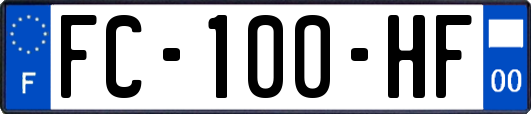 F

FC-100-HF

00